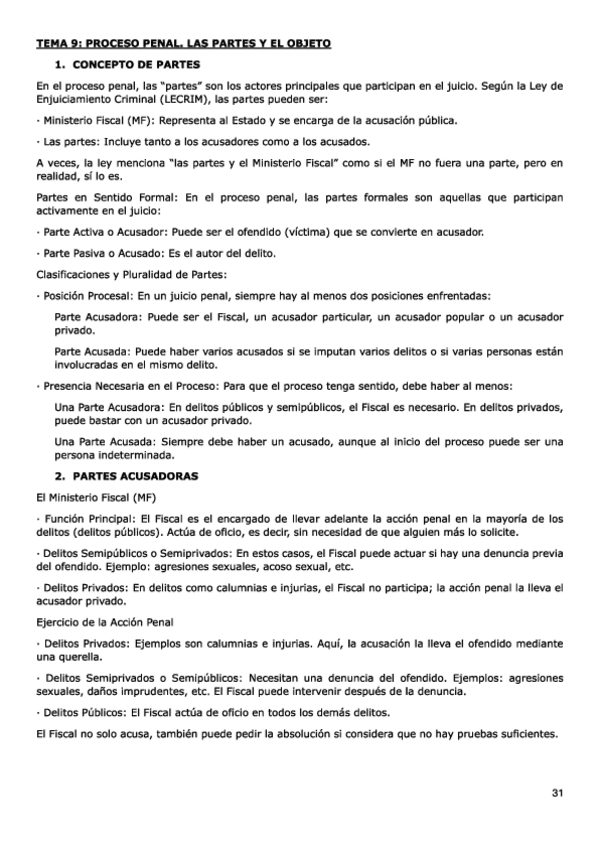 TEMA 9: PROCESO PENAL. LAS PARTES Y EL OBJETO

1. CONCEPTO DE PARTES

En el proceso penal, las "partes" son los actores principales que participan en el juicio. Según la Ley de Enjuiciamiento Criminal (LECRIM), las partes pueden ser:

· Ministerio Fiscal (MF): Representa al Estado y se encarga de la acusación pública.

· Las partes: Incluye tanto a los acusadores como a los acusados.

A veces, la ley menciona "las partes y el Ministerio Fiscal" como si el MF no fuera una parte, pero en realidad, sí lo es.

Partes en Sentido Formal: En el proceso penal, las partes formales son aquellas que participan activamente en el juicio:

· Parte Activa o Acusador: Puede ser el ofendido (víctima) que se convierte en acusador.

· Parte Pasiva o Acusado: Es el autor del delito.

Clasificaciones y Pluralidad de Partes:

· Posición Procesal: En un juicio penal, siempre hay al menos dos posiciones enfrentadas:

Parte Acusadora: Puede ser el Fiscal, un acusador particular, un acusador popular o un acusador privado.

Parte Acusada: Puede haber varios acusados si se imputan varios delitos o si varias personas están involucradas en el mismo delito.

· Presencia Necesaria en el Proceso: Para que el proceso tenga sentido, debe haber al menos:

Una Parte Acusadora: En delitos públicos y semipúblicos, el Fiscal es necesario. En delitos privados, puede bastar con un acusador privado.

Una Parte Acusada: Siempre debe haber un acusado, aunque al inicio del proceso puede ser una persona indeterminada.

2. PARTES ACUSADORAS

El Ministerio Fiscal (MF)

· Función Principal: El Fiscal es el encargado de llevar adelante la acción penal en la mayoría de los delitos (delitos públicos). Actúa de oficio, es decir, sin necesidad de que alguien más lo solicite.

· Delitos Semipúblicos o Semiprivados: En estos casos, el Fiscal puede actuar si hay una denuncia previa del ofendido. Ejemplo: agresiones sexuales, acoso sexual, etc.

· Delitos Privados: En delitos como calumnias e injurias, el Fiscal no participa; la acción penal la lleva el acusador privado.

Ejercicio de la Acción Penal

· Delitos Privados: Ejemplos son calumnias e injurias. Aquí, la acusación la lleva el ofendido mediante una querella.

· Delitos Semiprivados o Semipúblicos: Necesitan una denuncia del ofendido. Ejemplos: agresiones sexuales, daños imprudentes, etc. El Fiscal puede intervenir después de la denuncia.

· Delitos Públicos: El Fiscal actúa de oficio en todos los demás delitos.

El Fiscal no solo acusa, también puede pedir la absolución si considera que no hay pruebas suficientes.

31